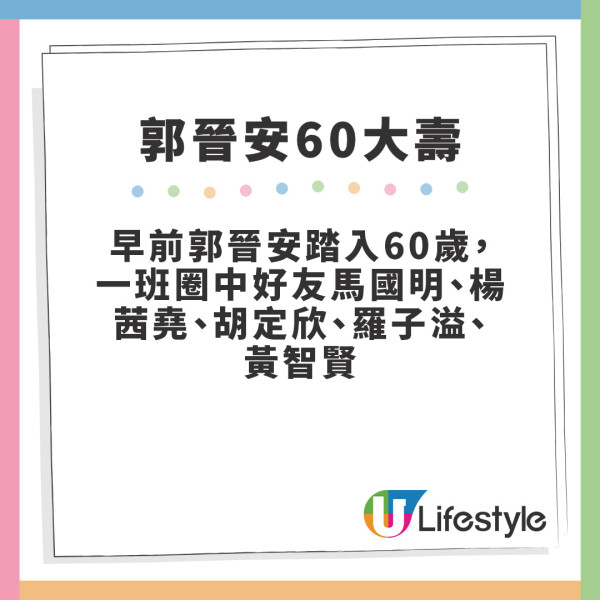 郭晉安60大壽

早前郭晉安踏入60歲，一班圈中好友馬國明、楊茜堯、胡定欣、羅子溢、黃智賢

U Lifestyle